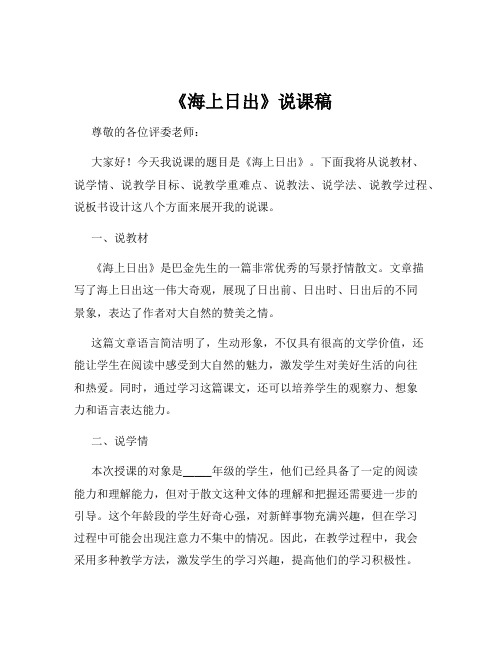 《海上日出》说课稿

尊敬的各位评委老师：

大家好！今天我说课的题目是《海上日出》。下面我将从说教材、说学情、说教学目标、说教学重难点、说教法、说学法、说教学过程、说板书设计这八个方面来展开我的说课。

一、说教材

《海上日出》是巴金先生的一篇非常优秀的写景抒情散文。文章描写了海上日出这一伟大奇观，展现了日出前、日出时、日出后的不同景象，表达了作者对大自然的赞美之情。

这篇文章语言简洁明了，生动形象，不仅具有很高的文学价值，还能让学生在阅读中感受到大自然的魅力，激发学生对美好生活的向往和热爱。同时，通过学习这篇课文，还可以培养学生的观察力、想象力和语言表达能力。

二、说学情

本次授课的对象是_____年级的学生，他们已经具备了一定的阅读能力和理解能力，但对于散文这种文体的理解和把握还需要进一步的引导。这个年龄段的学生好奇心强，对新鲜事物充满兴趣，但在学习过程中可能会出现注意力不集中的情况。因此，在教学过程中，我会采用多种教学方法，激发学生的学习兴趣，提高他们的学习积极性。